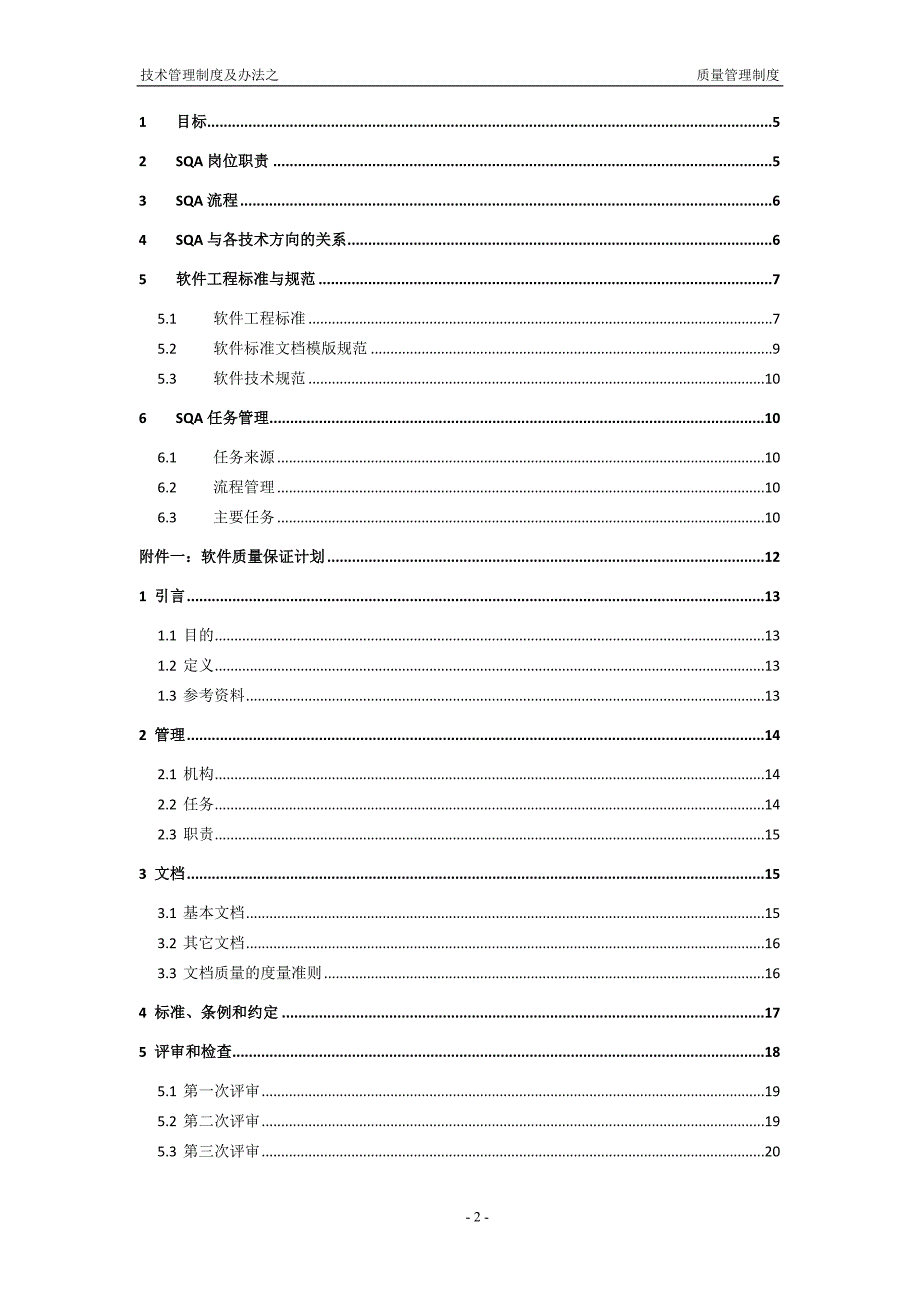 技术管理制度及办法之　　　　质量管理制度

1　目标 5

2　SQA 岗位职责 5

3　SQA 流程 6

4　SQA 与各技术方向的关系 6

5　软件工程标准与规范 7

5.1　软件工程标准 7

5.2　软件标准文档模版规范 9

5.3　软件技术规范 10

6　SQA 任务管理 10

6.1　任务来源 10

6.2　流程管理 10

6.3　主要任务 10

附件一：软件质量保证计划 12

1 引言 13

1.1 目的 13

1.2 定义 13

1.3 参考资料 13

2 管理 14

2.1 机构 14

2.2 任务 14

2.3 职责 15

3 文档 15

3.1 基本文档 15

3.2 其它文档 16

3.3 文档质量的度量准则 16

4 标准、条例和约定 17

5 评审和检查 18

5.1 第一次评审 19

5.2 第二次评审 19

5.3 第三次评审 20

- 2 -